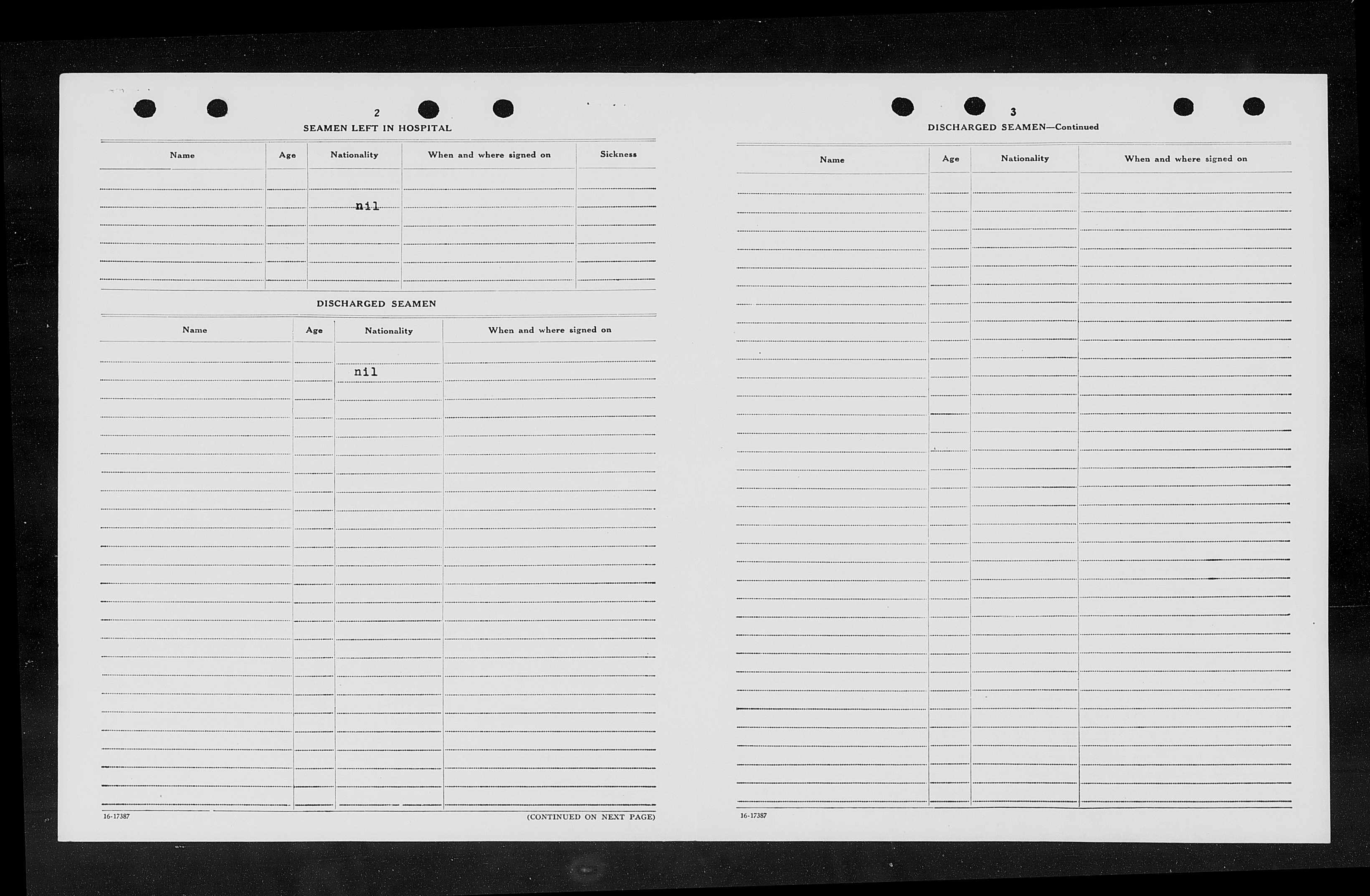 2

SEAMEN LEFT IN HOSPITAL

| Name | Age | Nationality | When and where signed on | Sickness |
|---|---|---|---|---|
| | | nil | | |

DISCHARGED SEAMEN

| Name | Age | Nationality | When and where signed on |
|---|---|---|---|
| | | nil | |

16-17387

(CONTINUED ON NEXT PAGE)

3

DISCHARGED SEAMEN—Continued

| Name | Age | Nationality | When and where signed on |
|---|---|---|---|
| | | | |

16-17387